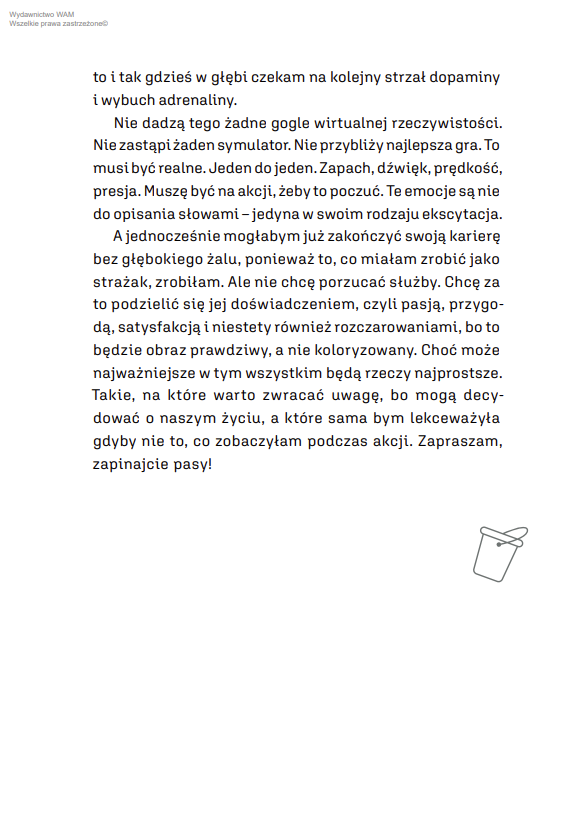 Wydawnictwo WAM
Wszelkie prawa zastrzeżone©

to i tak gdzieś w głębi czekam na kolejny strzał dopaminy i wybuch adrenaliny.

Nie dadzą tego żadne gogle wirtualnej rzeczywistości. Nie zastąpi żaden symulator. Nie przybliży najlepsza gra. To musi być realne. Jeden do jeden. Zapach, dźwięk, prędkość, presja. Muszę być na akcji, żeby to poczuć. Te emocje są nie do opisania słowami – jedyna w swoim rodzaju ekscytacja.

A jednocześnie mogłabym już zakończyć swoją karierę bez głębokiego żalu, ponieważ to, co miałam zrobić jako strażak, zrobiłam. Ale nie chcę porzucać służby. Chcę za to podzielić się jej doświadczeniem, czyli pasją, przygodą, satysfakcją i niestety również rozczarowaniami, bo to będzie obraz prawdziwy, a nie koloryzowany. Choć może najważniejsze w tym wszystkim będą rzeczy najprostsze. Takie, na które warto zwracać uwagę, bo mogą decydować o naszym życiu, a które sama bym lekceważyła gdyby nie to, co zobaczyłam podczas akcji. Zapraszam, zapinajcie pasy!